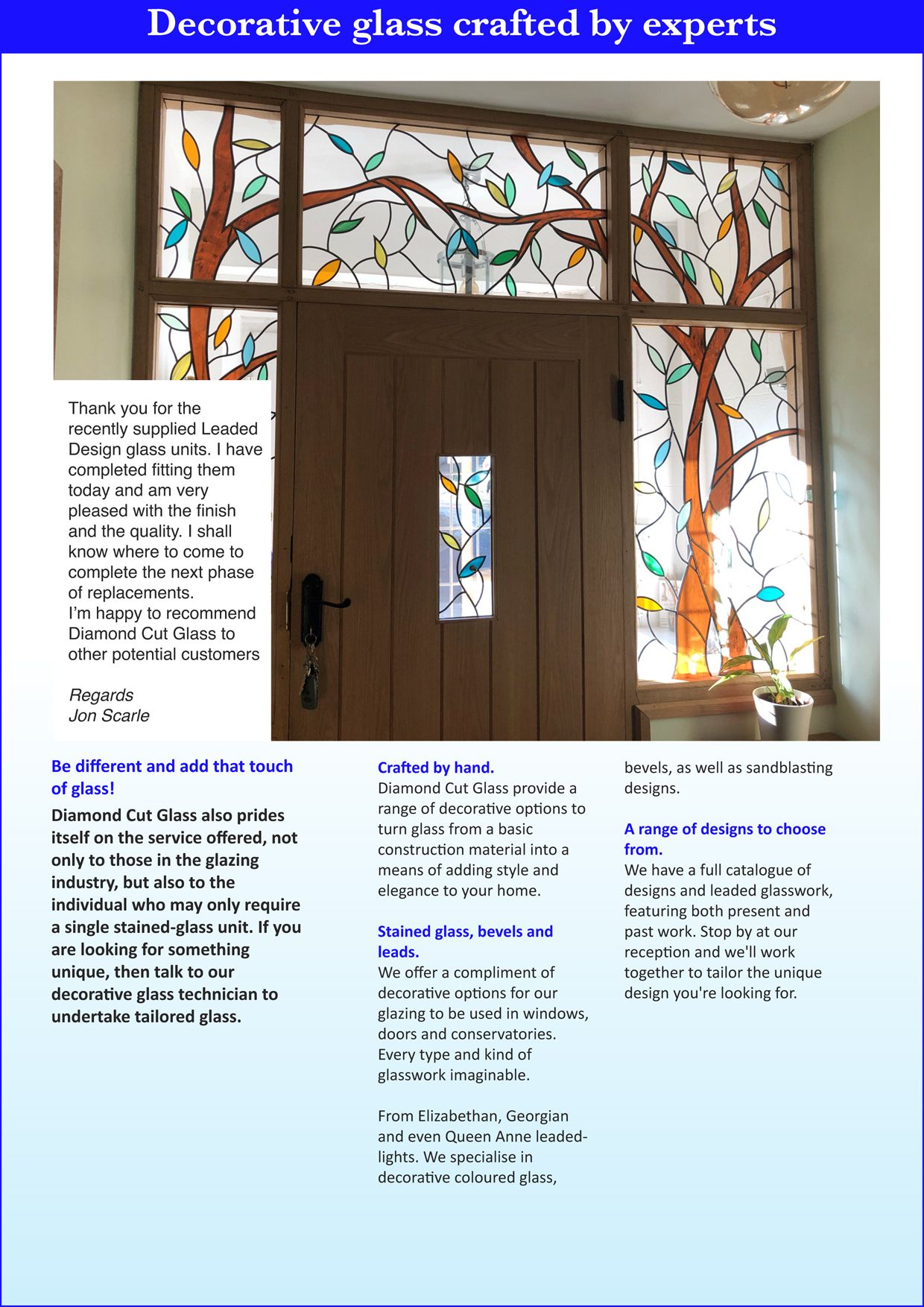 Decorative glass crafted by experts

Thank you for the recently supplied Leaded Design glass units. I have completed fitting them today and am very pleased with the finish and the quality. I shall know where to come to complete the next phase of replacements.
I'm happy to recommend Diamond Cut Glass to other potential customers

Regards
Jon Scarle

Be different and add that touch of glass!

Diamond Cut Glass also prides itself on the service offered, not only to those in the glazing industry, but also to the individual who may only require a single stained-glass unit. If you are looking for something unique, then talk to our decorative glass technician to undertake tailored glass.

Crafted by hand.
Diamond Cut Glass provide a range of decorative options to turn glass from a basic construction material into a means of adding style and elegance to your home.

Stained glass, bevels and leads.
We offer a compliment of decorative options for our glazing to be used in windows, doors and conservatories. Every type and kind of glasswork imaginable.

From Elizabethan, Georgian and even Queen Anne leaded-lights. We specialise in decorative coloured glass, bevels, as well as sandblasting designs.

A range of designs to choose from.
We have a full catalogue of designs and leaded glasswork, featuring both present and past work. Stop by at our reception and we'll work together to tailor the unique design you're looking for.